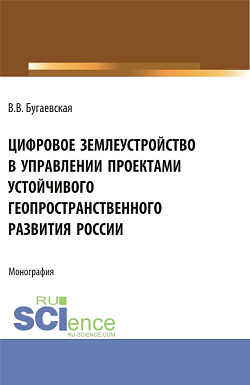 В.В. Бугаевская

ЦИФРОВОЕ ЗЕМЛЕУСТРОЙСТВО В УПРАВЛЕНИИ ПРОЕКТАМИ УСТОЙЧИВОГО ГЕОПРОСТРАНСТВЕННОГО РАЗВИТИЯ РОССИИ

Монография

RU SCIence
RU-SCIENCE.COM